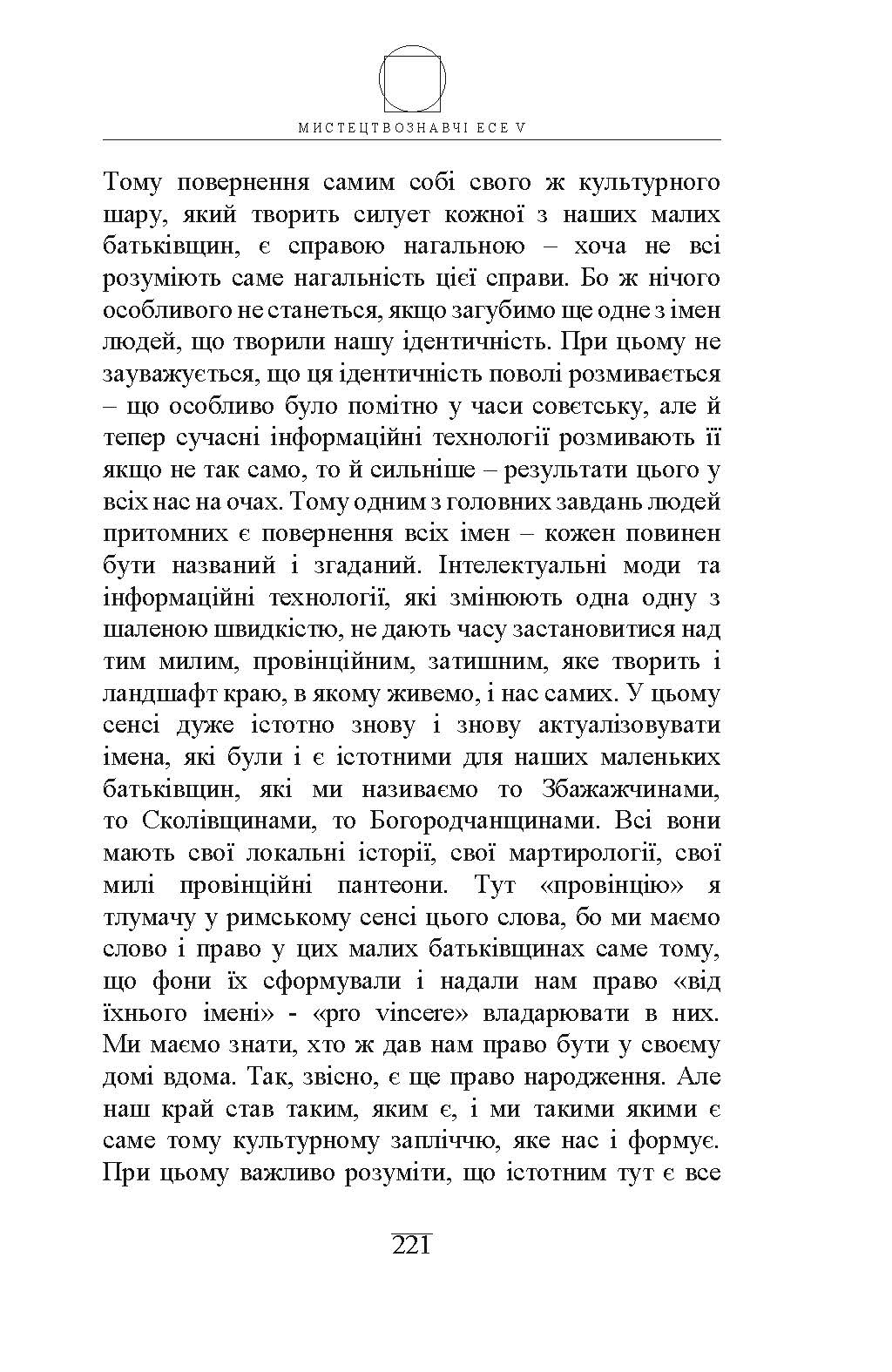 МИСТЕЦТВОЗНАВЧІ ЕСЕ V

Тому повернення самим собі свого ж культурного шару, який творить силует кожної з наших малих батьківщин, є справою нагальною – хоча не всі розуміють саме нагальність цієї справи. Бо ж нічого особливого не станеться, якщо загубимо ще одне з імен людей, що творили нашу ідентичність. При цьому не зауважується, що ця ідентичність поволі розмивається – що особливо було помітно у часи совєтську, але й тепер сучасні інформаційні технології розмивають її якщо не так само, то й сильніше – результати цього у всіх нас на очах. Тому одним з головних завдань людей притомних є повернення всіх імен – кожен повинен бути названий і згаданий. Інтелектуальні моди та інформаційні технології, які змінюють одна одну з шаленою швидкістю, не дають часу застановитися над тим милим, провінційним, затишним, яке творить і ландшафт краю, в якому живемо, і нас самих. У цьому сенсі дуже істотно знову і знову актуалізовувати імена, які були і є істотними для наших маленьких батьківщин, які ми називаємо то Збажажчинами, то Сколівщинами, то Богородчанщинами. Всі вони мають свої локальні історії, свої мартирології, свої милі провінційні пантеони. Тут «провінцію» я тлумачу у римському сенсі цього слова, бо ми маємо слово і право у цих малих батьківщинах саме тому, що фони їх сформували і надали нам право «від їхнього імені» - «pro vincere» владарювати в них. Ми маємо знати, хто ж дав нам право бути у своєму домі вдома. Так, звісно, є ще право народження. Але наш край став таким, яким є, і ми такими якими є саме тому культурному запліччю, яке нас і формує. При цьому важливо розуміти, що істотним тут є все

221